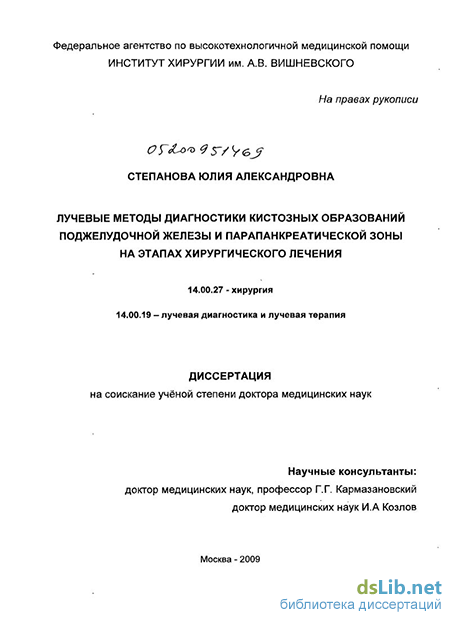 Федеральное агентство по высокотехнологичной медицинской помощи
ИНСТИТУТ ХИРУРГИИ им. А.В. ВИШНЕВСКОГО

На правах рукописи

05200951469

СТЕПАНОВА ЮЛИЯ АЛЕКСАНДРОВНА

ЛУЧЕВЫЕ МЕТОДЫ ДИАГНОСТИКИ КИСТОЗНЫХ ОБРАЗОВАНИЙ ПОДЖЕЛУДОЧНОЙ ЖЕЛЕЗЫ И ПАРАПАНКРЕАТИЧЕСКОЙ ЗОНЫ НА ЭТАПАХ ХИРУРГИЧЕСКОГО ЛЕЧЕНИЯ

14.00.27 - хирургия

14.00.19 – лучевая диагностика и лучевая терапия

ДИССЕРТАЦИЯ
на соискание учёной степени доктора медицинских наук

Научные консультанты:
доктор медицинских наук, профессор Г.Г. Кармазановский
доктор медицинских наук И.А Козлов

Москва - 2009

dsLib.net
библиотека диссертаций